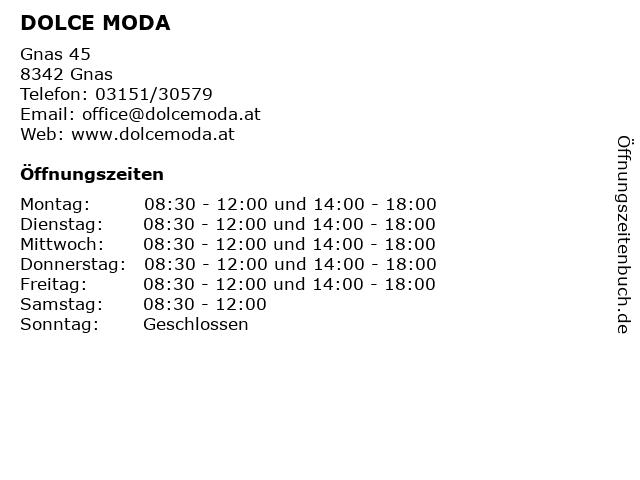 DOLCE MODA

Gnas 45
8342 Gnas
Telefon: 03151/30579
Email: office@dolcemoda.at
Web: www.dolcemoda.at

Öffnungszeiten

| | |
|---|---|
| Montag: | 08:30 - 12:00 und 14:00 - 18:00 |
| Dienstag: | 08:30 - 12:00 und 14:00 - 18:00 |
| Mittwoch: | 08:30 - 12:00 und 14:00 - 18:00 |
| Donnerstag: | 08:30 - 12:00 und 14:00 - 18:00 |
| Freitag: | 08:30 - 12:00 und 14:00 - 18:00 |
| Samstag: | 08:30 - 12:00 |
| Sonntag: | Geschlossen |

Öffnungszeitenbuch.de